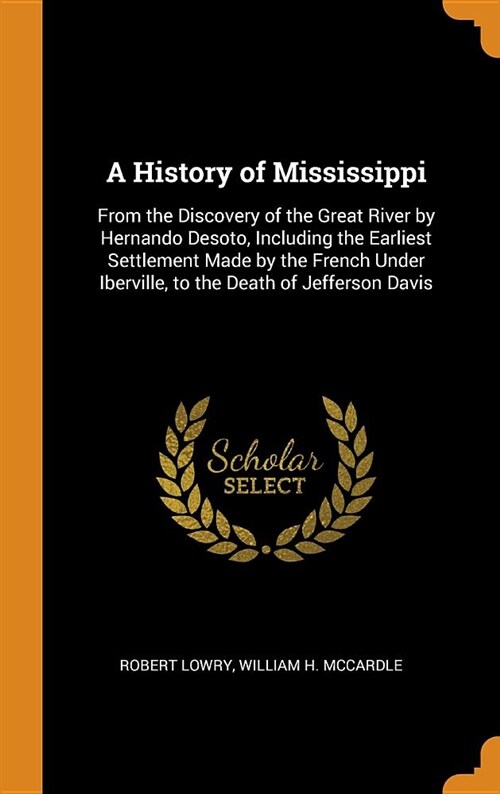 A History of Mississippi

From the Discovery of the Great River by Hernando Desoto, Including the Earliest Settlement Made by the French Under Iberville, to the Death of Jefferson Davis

Scholar
SELECT

ROBERT LOWRY, WILLIAM H. MCCARDLE